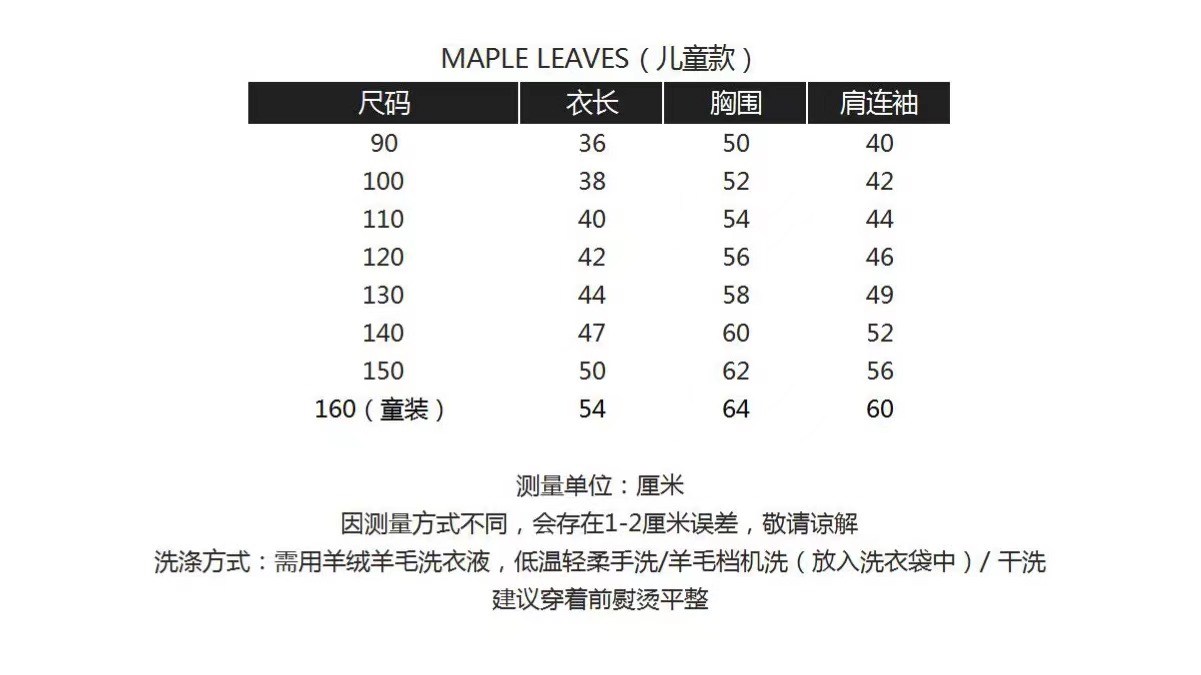 MAPLE LEAVES（儿童款）

| 尺码 | 衣长 | 胸围 | 肩连袖 |
|---|---|---|---|
| 90 | 36 | 50 | 40 |
| 100 | 38 | 52 | 42 |
| 110 | 40 | 54 | 44 |
| 120 | 42 | 56 | 46 |
| 130 | 44 | 58 | 49 |
| 140 | 47 | 60 | 52 |
| 150 | 50 | 62 | 56 |
| 160（童装） | 54 | 64 | 60 |

测量单位：厘米

因测量方式不同，会存在1-2厘米误差，敬请谅解

洗涤方式：需用羊绒羊毛洗衣液，低温轻柔手洗/羊毛档机洗（放入洗衣袋中）/ 干洗

建议穿着前熨烫平整